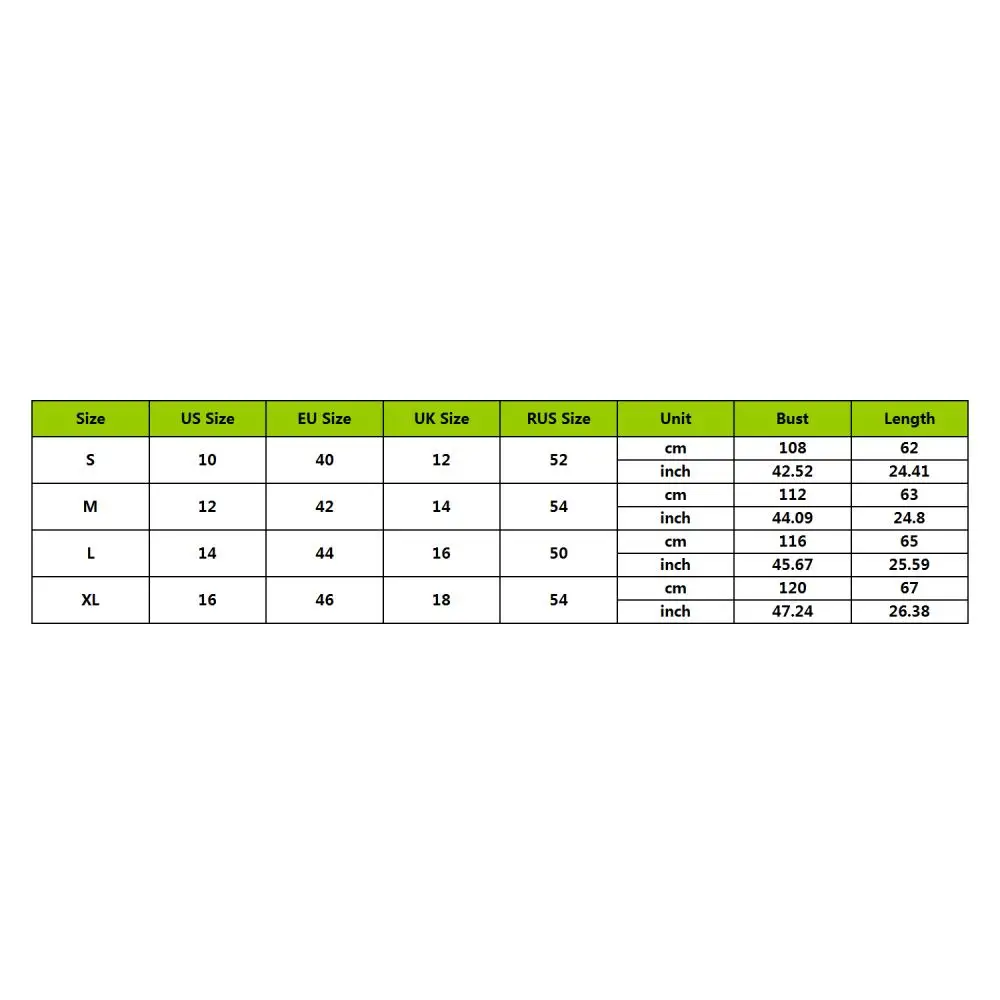 | Size | US Size | EU Size | UK Size | RUS Size | Unit | Bust | Length |
|---|---|---|---|---|---|---|---|
| S | 10 | 40 | 12 | 52 | cm | 108 | 62 |
| | | | | | inch | 42.52 | 24.41 |
| M | 12 | 42 | 14 | 54 | cm | 112 | 63 |
| | | | | | inch | 44.09 | 24.8 |
| L | 14 | 44 | 16 | 50 | cm | 116 | 65 |
| | | | | | inch | 45.67 | 25.59 |
| XL | 16 | 46 | 18 | 54 | cm | 120 | 67 |
| | | | | | inch | 47.24 | 26.38 |